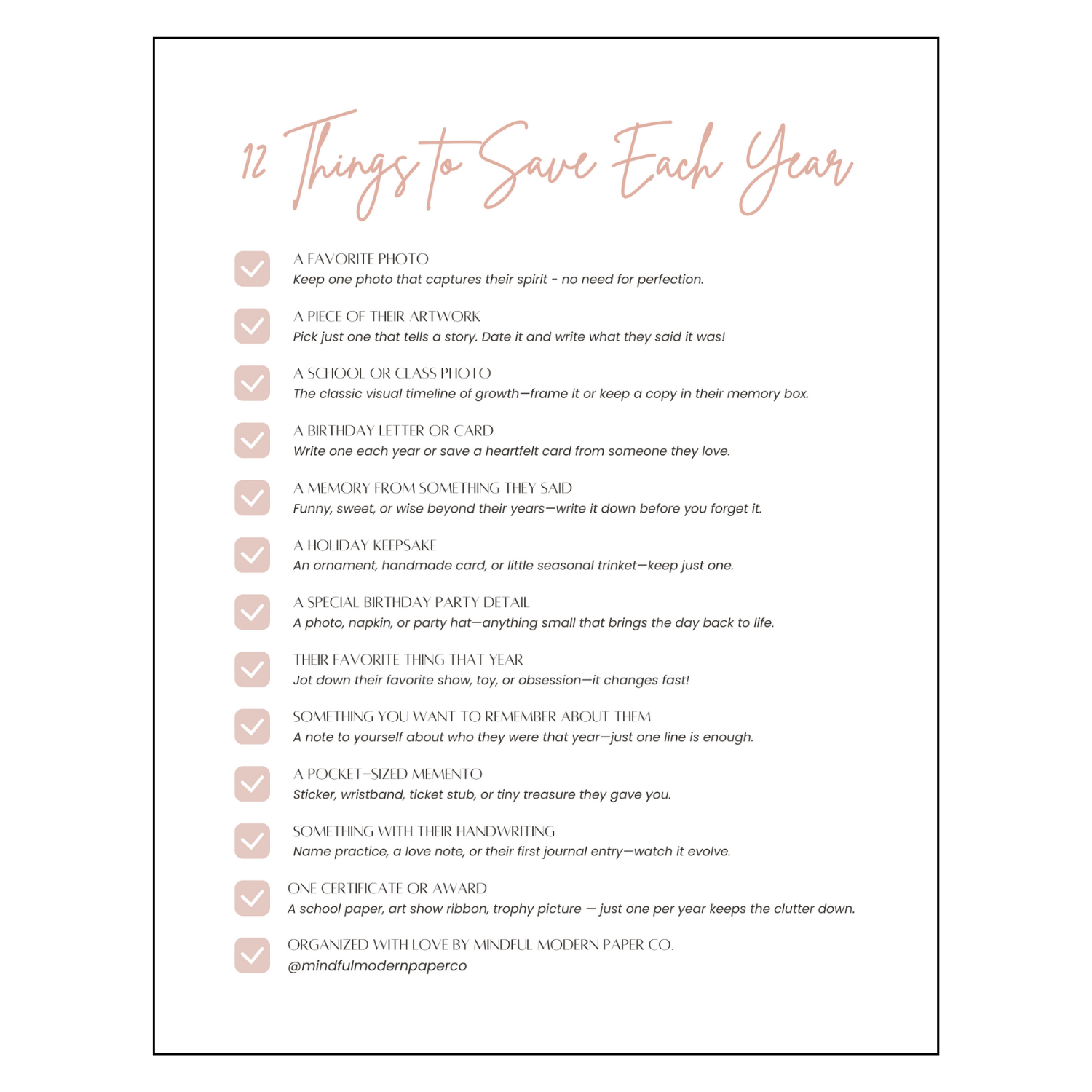 12 Things to Save Each Year

A FAVORITE PHOTO
Keep one photo that captures their spirit - no need for perfection.

A PIECE OF THEIR ARTWORK
Pick just one that tells a story. Date it and write what they said it was!

A SCHOOL OR CLASS PHOTO
The classic visual timeline of growth—frame it or keep a copy in their memory box.

A BIRTHDAY LETTER OR CARD
Write one each year or save a heartfelt card from someone they love.

A MEMORY FROM SOMETHING THEY SAID
Funny, sweet, or wise beyond their years—write it down before you forget it.

A HOLIDAY KEEPSAKE
An ornament, handmade card, or little seasonal trinket—keep just one.

A SPECIAL BIRTHDAY PARTY DETAIL
A photo, napkin, or party hat—anything small that brings the day back to life.

THEIR FAVORITE THING THAT YEAR
Jot down their favorite show, toy, or obsession—it changes fast!

SOMETHING YOU WANT TO REMEMBER ABOUT THEM
A note to yourself about who they were that year—just one line is enough.

A POCKET-SIZED MEMENTO
Sticker, wristband, ticket stub, or tiny treasure they gave you.

SOMETHING WITH THEIR HANDWRITING
Name practice, a love note, or their first journal entry—watch it evolve.

ONE CERTIFICATE OR AWARD
A school paper, art show ribbon, trophy picture — just one per year keeps the clutter down.

ORGANIZED WITH LOVE BY MINDFUL MODERN PAPER CO.
@mindfulmodernpaperco